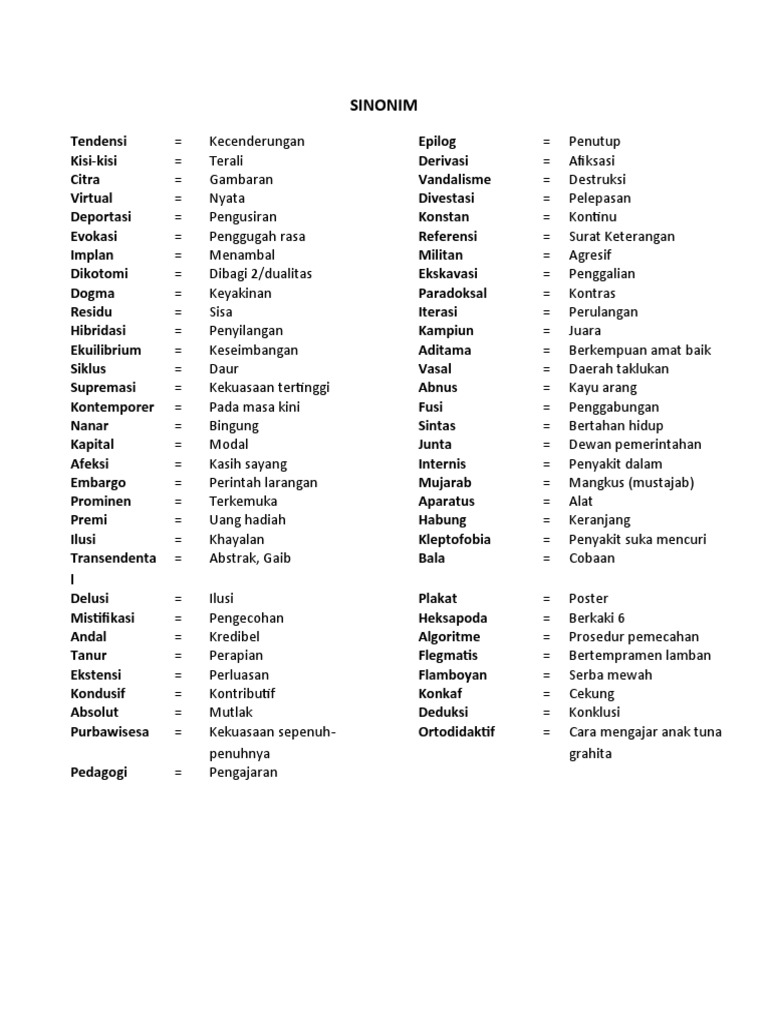 SINONIM

| | | |
|---|---|---|
| Tendensi | = | Kecenderungan |
| Kisi-kisi | = | Terali |
| Citra | = | Gambaran |
| Virtual | = | Nyata |
| Deportasi | = | Pengusiran |
| Evokasi | = | Penggugah rasa |
| Implan | = | Menambal |
| Dikotomi | = | Dibagi 2/dualitas |
| Dogma | = | Keyakinan |
| Residu | = | Sisa |
| Hibridasi | = | Penyilangan |
| Ekuilibrium | = | Keseimbangan |
| Siklus | = | Daur |
| Supremasi | = | Kekuasaan tertinggi |
| Kontemporer | = | Pada masa kini |
| Nanar | = | Bingung |
| Kapital | = | Modal |
| Afeksi | = | Kasih sayang |
| Embargo | = | Perintah larangan |
| Prominen | = | Terkemuka |
| Premi | = | Uang hadiah |
| Ilusi | = | Khayalan |
| Transendental | = | Abstrak, Gaib |
| Delusi | = | Ilusi |
| Mistifikasi | = | Pengecohan |
| Andal | = | Kredibel |
| Tanur | = | Perapian |
| Ekstensi | = | Perluasan |
| Kondusif | = | Kontributif |
| Absolut | = | Mutlak |
| Purbawisesa | = | Kekuasaan sepenuh-penuhnya |
| Pedagogi | = | Pengajaran |

| | | |
|---|---|---|
| Epilog | = | Penutup |
| Derivasi | = | Afiksasi |
| Vandalisme | = | Destruksi |
| Divestasi | = | Pelepasan |
| Konstan | = | Kontinu |
| Referensi | = | Surat Keterangan |
| Militan | = | Agresif |
| Ekskavasi | = | Penggalian |
| Paradoksal | = | Kontras |
| Iterasi | = | Perulangan |
| Kampiun | = | Juara |
| Aditama | = | Berkempuan amat baik |
| Vasal | = | Daerah taklukan |
| Abnus | = | Kayu arang |
| Fusi | = | Penggabungan |
| Sintas | = | Bertahan hidup |
| Junta | = | Dewan pemerintahan |
| Internis | = | Penyakit dalam |
| Mujarab | = | Mangkus (mustajab) |
| Aparatus | = | Alat |
| Habung | = | Keranjang |
| Kleptofobia | = | Penyakit suka mencuri |
| Bala | = | Cobaan |
| Plakat | = | Poster |
| Heksapoda | = | Berkaki 6 |
| Algoritme | = | Prosedur pemecahan |
| Flegmatis | = | Bertempramen lamban |
| Flamboyan | = | Serba mewah |
| Konkaf | = | Cekung |
| Deduksi | = | Konklusi |
| Ortodidaktif | = | Cara mengajar anak tuna grahita |